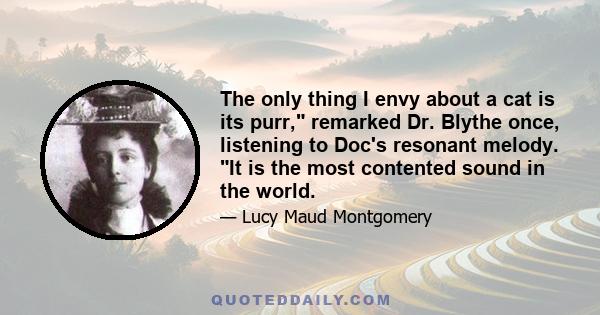 The only thing I envy about a cat is its purr," remarked Dr. Blythe once, listening to Doc's resonant melody. "It is the most contented sound in the world.

— Lucy Maud Montgomery

QUOTEDDAILY.COM